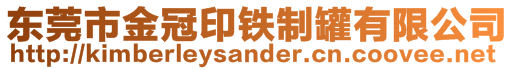 东莞市金冠印铁制罐有限公司
http://kimberleysander.cn.coovee.net